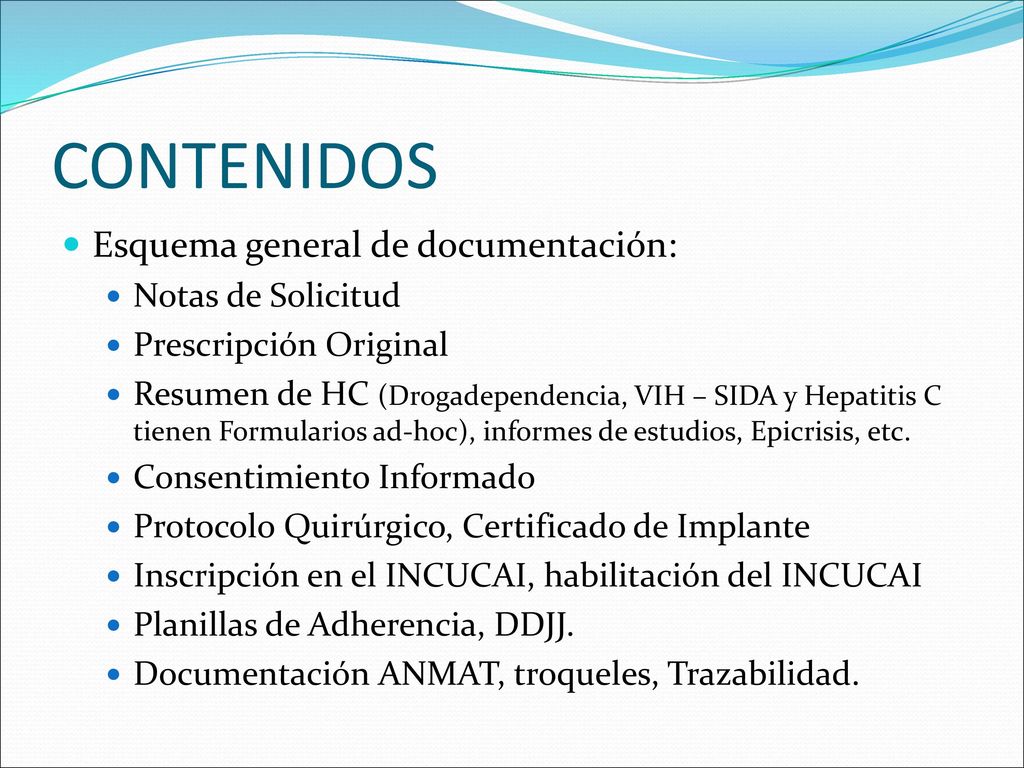 CONTENIDOS

Esquema general de documentación:

Notas de Solicitud

Prescripción Original

Resumen de HC (Drogadependencia, VIH – SIDA y Hepatitis C tienen Formularios ad-hoc), informes de estudios, Epicrisis, etc.

Consentimiento Informado

Protocolo Quirúrgico, Certificado de Implante

Inscripción en el INCUCAI, habilitación del INCUCAI

Planillas de Adherencia, DDJJ.

Documentación ANMAT, troqueles, Trazabilidad.